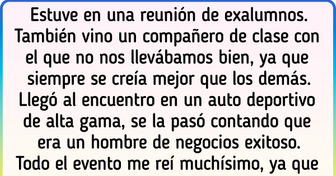 Estuve en una reunión de exalumnos. También vino un compañero de clase con el que no nos llevábamos bien, ya que siempre se creía mejor que los demás. Llegó al encuentro en un auto deportivo de alta gama, se la pasó contando que era un hombre de negocios exitoso. Todo el evento me reí muchísimo, ya que